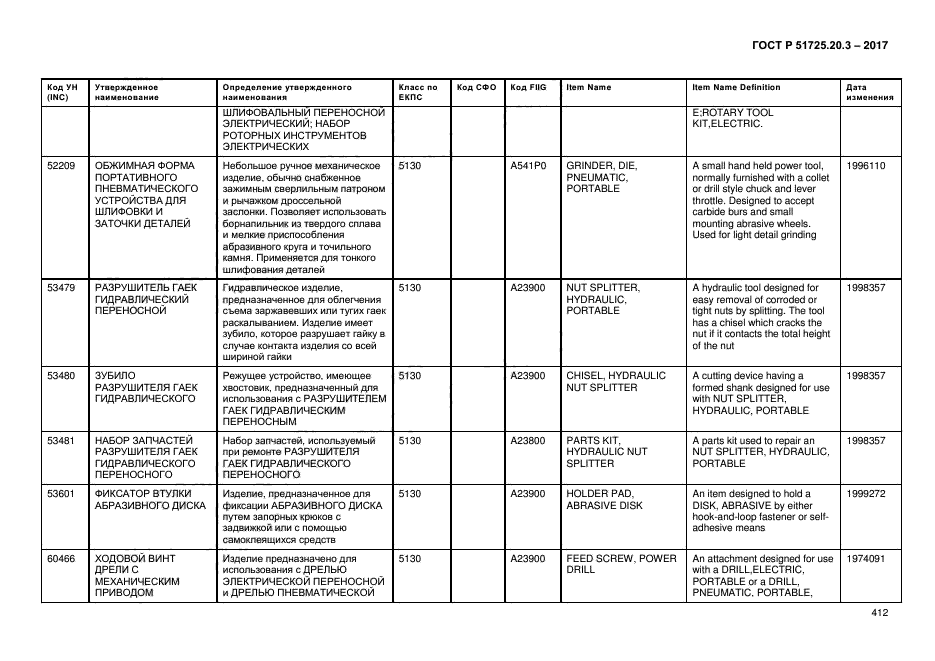 ГОСТ Р 51725.20.3 – 2017

| Код УН (INC) | Утвержденное наименование | Определение утвержденного наименования | Класс по ЕКПС | Код СФО | Код FIIG | Item Name | Item Name Definition | Дата изменения |
|---|---|---|---|---|---|---|---|---|
| | | ШЛИФОВАЛЬНЫЙ ПЕРЕНОСНОЙ ЭЛЕКТРИЧЕСКИЙ; НАБОР РОТОРНЫХ ИНСТРУМЕНТОВ ЭЛЕКТРИЧЕСКИХ | | | | | E;ROTARY TOOL KIT,ELECTRIC. | |
| 52209 | ОБЖИМНАЯ ФОРМА ПОРТАТИВНОГО ПНЕВМАТИЧЕСКОГО УСТРОЙСТВА ДЛЯ ШЛИФОВКИ И ЗАТОЧКИ ДЕТАЛЕЙ | Небольшое ручное механическое изделие, обычно снабженное зажимным сверлильным патроном и рычажком дроссельной заслонки. Позволяет использовать борнапильник из твердого сплава и мелкие приспособления абразивного круга и точильного камня. Применяется для тонкого шлифования деталей | 5130 | | A541P0 | GRINDER, DIE, PNEUMATIC, PORTABLE | A small hand held power tool, normally furnished with a collet or drill style chuck and lever throttle. Designed to accept carbide burs and small mounting abrasive wheels. Used for light detail grinding | 1996110 |
| 53479 | РАЗРУШИТЕЛЬ ГАЕК ГИДРАВЛИЧЕСКИЙ ПЕРЕНОСНОЙ | Гидравлическое изделие, предназначенное для облегчения съема заржавевших или тугих гаек раскалыванием. Изделие имеет зубило, которое разрушает гайку в случае контакта изделия со всей шириной гайки | 5130 | | A23900 | NUT SPLITTER, HYDRAULIC, PORTABLE | A hydraulic tool designed for easy removal of corroded or tight nuts by splitting. The tool has a chisel which cracks the nut if it contacts the total height of the nut | 1998357 |
| 53480 | ЗУБИЛО РАЗРУШИТЕЛЯ ГАЕК ГИДРАВЛИЧЕСКОГО | Режущее устройство, имеющее хвостовик, предназначенный для использования с РАЗРУШИТЕЛЕМ ГАЕК ГИДРАВЛИЧЕСКИМ ПЕРЕНОСНЫМ | 5130 | | A23900 | CHISEL, HYDRAULIC NUT SPLITTER | A cutting device having a formed shank designed for use with NUT SPLITTER, HYDRAULIC, PORTABLE | 1998357 |
| 53481 | НАБОР ЗАПЧАСТЕЙ РАЗРУШИТЕЛЯ ГАЕК ГИДРАВЛИЧЕСКОГО ПЕРЕНОСНОГО | Набор запчастей, используемый при ремонте РАЗРУШИТЕЛЯ ГАЕК ГИДРАВЛИЧЕСКОГО ПЕРЕНОСНОГО | 5130 | | A23800 | PARTS KIT, HYDRAULIC NUT SPLITTER | A parts kit used to repair an NUT SPLITTER, HYDRAULIC, PORTABLE | 1998357 |
| 53601 | ФИКСАТОР ВТУЛКИ АБРАЗИВНОГО ДИСКА | Изделие, предназначенное для фиксации АБРАЗИВНОГО ДИСКА путем запорных крюков с задвижкой или с помощью самоклеящихся средств | 5130 | | A23900 | HOLDER PAD, ABRASIVE DISK | An item designed to hold a DISK, ABRASIVE by either hook-and-loop fastener or self-adhesive means | 1999272 |
| 60466 | ХОДОВОЙ ВИНТ ДРЕЛИ С МЕХАНИЧЕСКИМ ПРИВОДОМ | Изделие предназначено для использования с ДРЕЛЬЮ ЭЛЕКТРИЧЕСКОЙ ПЕРЕНОСНОЙ и ДРЕЛЬЮ ПНЕВМАТИЧЕСКОЙ | 5130 | | A23900 | FEED SCREW, POWER DRILL | An attachment designed for use with a DRILL,ELECTRIC, PORTABLE or a DRILL, PNEUMATIC, PORTABLE, | 1974091 |

412